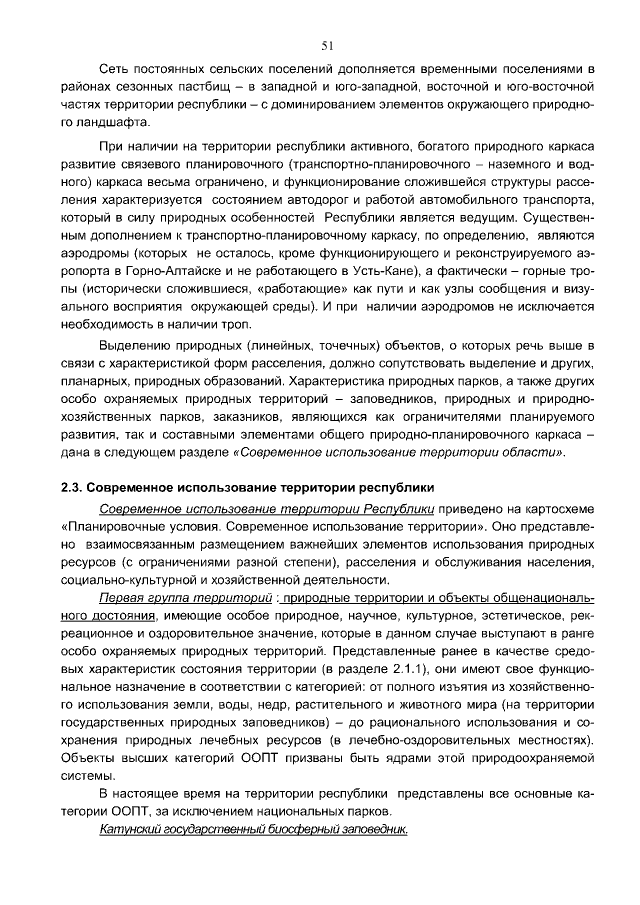 51

Сеть постоянных сельских поселений дополняется временными поселениями в районах сезонных пастбищ – в западной и юго-западной, восточной и юго-восточной частях территории республики – с доминированием элементов окружающего природного ландшафта.

При наличии на территории республики активного, богатого природного каркаса развитие связевого планировочного (транспортно-планировочного – наземного и водного) каркаса весьма ограничено, и функционирование сложившейся структуры расселения характеризуется состоянием автодорог и работой автомобильного транспорта, который в силу природных особенностей Республики является ведущим. Существенным дополнением к транспортно-планировочному каркасу, по определению, являются аэродромы (которых не осталось, кроме функционирующего и реконструируемого аэропорта в Горно-Алтайске и не работающего в Усть-Кане), а фактически – горные тропы (исторически сложившиеся, «работающие» как пути и как узлы сообщения и визуального восприятия окружающей среды). И при наличии аэродромов не исключается необходимость в наличии троп.

Выделению природных (линейных, точечных) объектов, о которых речь выше в связи с характеристикой форм расселения, должно сопутствовать выделение и других, планарных, природных образований. Характеристика природных парков, а также других особо охраняемых природных территорий – заповедников, природных и природно-хозяйственных парков, заказников, являющихся как ограничителями планируемого развития, так и составными элементами общего природно-планировочного каркаса – дана в следующем разделе «Современное использование территории области».

2.3. Современное использование территории республики

Современное использование территории Республики приведено на картосхеме «Планировочные условия. Современное использование территории». Оно представлено взаимосвязанным размещением важнейших элементов использования природных ресурсов (с ограничениями разной степени), расселения и обслуживания населения, социально-культурной и хозяйственной деятельности.

Первая группа территорий : природные территории и объекты общенационального достояния, имеющие особое природное, научное, культурное, эстетическое, рекреационное и оздоровительное значение, которые в данном случае выступают в ранге особо охраняемых природных территорий. Представленные ранее в качестве средовых характеристик состояния территории (в разделе 2.1.1), они имеют свое функциональное назначение в соответствии с категорией: от полного изъятия из хозяйственного использования земли, воды, недр, растительного и животного мира (на территории государственных природных заповедников) – до рационального использования и сохранения природных лечебных ресурсов (в лечебно-оздоровительных местностях). Объекты высших категорий ООПТ призваны быть ядрами этой природоохраняемой системы.

В настоящее время на территории республики представлены все основные категории ООПТ, за исключением национальных парков.

Катунский государственный биосферный заповедник.